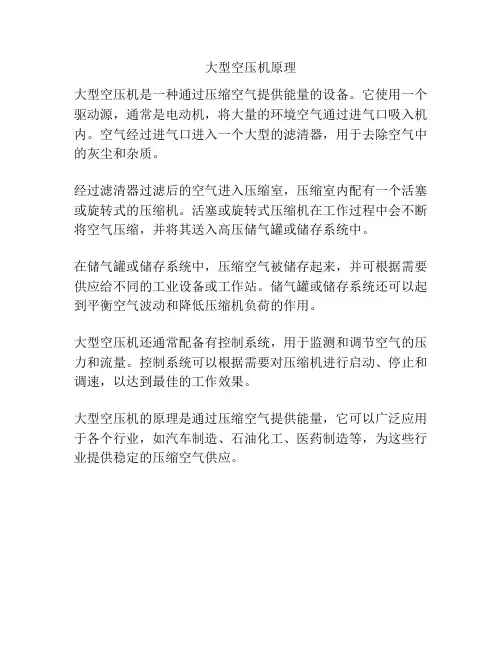 大型空压机原理

大型空压机是一种通过压缩空气提供能量的设备。它使用一个驱动源，通常是电动机，将大量的环境空气通过进气口吸入机内。空气经过进气口进入一个大型的滤清器，用于去除空气中的灰尘和杂质。

经过滤清器过滤后的空气进入压缩室，压缩室内配有一个活塞或旋转式的压缩机。活塞或旋转式压缩机在工作过程中会不断将空气压缩，并将其送入高压储气罐或储存系统中。

在储气罐或储存系统中，压缩空气被储存起来，并可根据需要供应给不同的工业设备或工作站。储气罐或储存系统还可以起到平衡空气波动和降低压缩机负荷的作用。

大型空压机还通常配备有控制系统，用于监测和调节空气的压力和流量。控制系统可以根据需要对压缩机进行启动、停止和调速，以达到最佳的工作效果。

大型空压机的原理是通过压缩空气提供能量，它可以广泛应用于各个行业，如汽车制造、石油化工、医药制造等，为这些行业提供稳定的压缩空气供应。